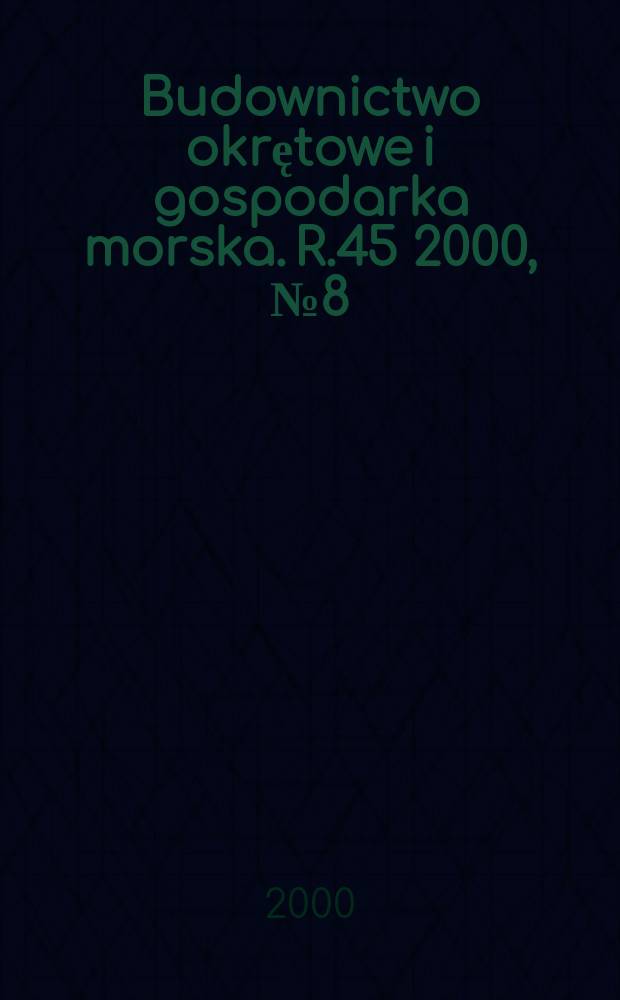 Budownictwo okrętowe i gospodarka morska. R.45 2000, № 8

2000